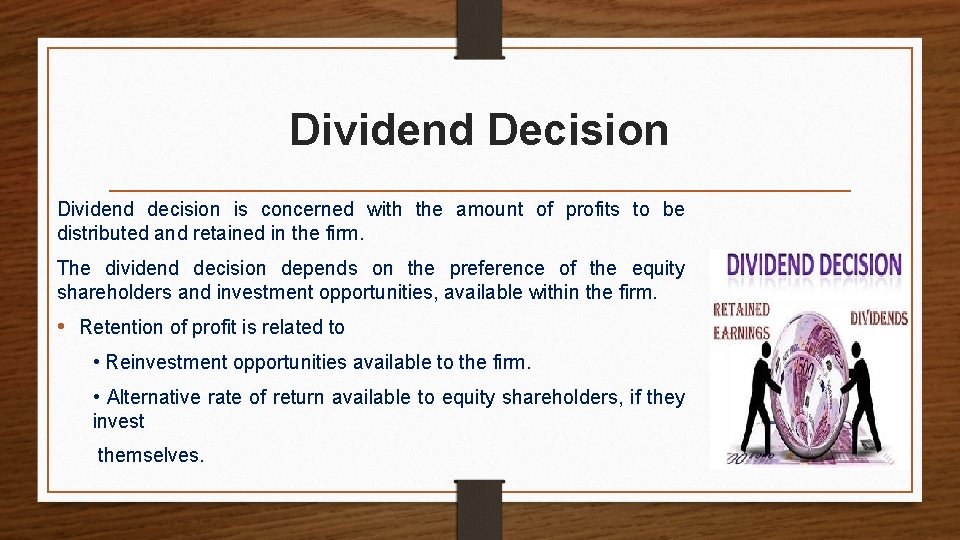 Dividend Decision

Dividend decision is concerned with the amount of profits to be distributed and retained in the firm.

The dividend decision depends on the preference of the equity shareholders and investment opportunities, available within the firm.

• Retention of profit is related to

• Reinvestment opportunities available to the firm.

• Alternative rate of return available to equity shareholders, if they invest

themselves.

DIVIDEND DECISION

RETAINED EARNINGS

DIVIDENDS